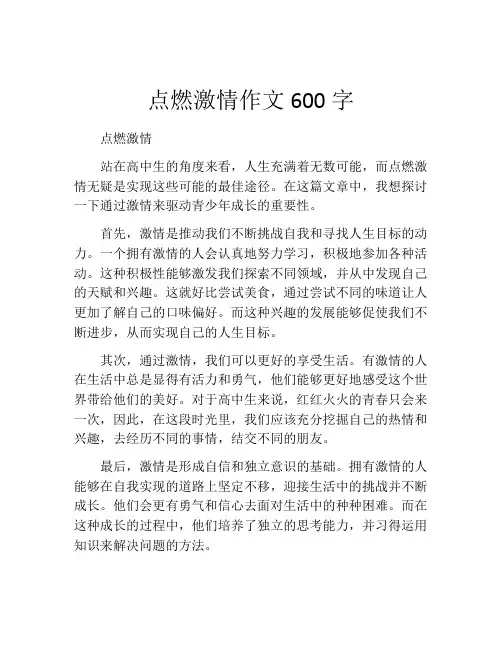 点燃激情作文 600 字

点燃激情

站在高中生的角度来看，人生充满着无数可能，而点燃激情无疑是实现这些可能的最佳途径。在这篇文章中，我想探讨一下通过激情来驱动青少年成长的重要性。

首先，激情是推动我们不断挑战自我和寻找人生目标的动力。一个拥有激情的人会认真地努力学习，积极地参加各种活动。这种积极性能够激发我们探索不同领域，并从中发现自己的天赋和兴趣。这就好比尝试美食，通过尝试不同的味道让人更加了解自己的口味偏好。而这种兴趣的发展能够促使我们不断进步，从而实现自己的人生目标。

其次，通过激情，我们可以更好的享受生活。有激情的人在生活中总是显得有活力和勇气，他们能够更好地感受这个世界带给他们的美好。对于高中生来说，红红火火的青春只会来一次，因此，在这段时光里，我们应该充分挖掘自己的热情和兴趣，去经历不同的事情，结交不同的朋友。

最后，激情是形成自信和独立意识的基础。拥有激情的人能够在自我实现的道路上坚定不移，迎接生活中的挑战并不断成长。他们会更有勇气和信心去面对生活中的种种困难。而在这种成长的过程中，他们培养了独立的思考能力，并习得运用知识来解决问题的方法。